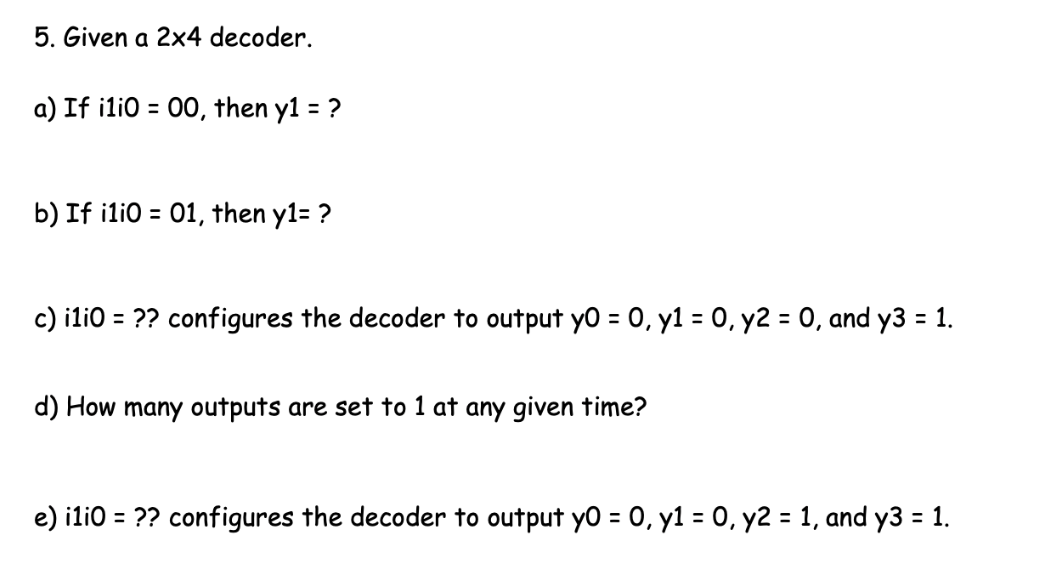 5. Given a 2x4 decoder.

a) If i1i0 = 00, then y1 = ?

b) If i1i0 = 01, then y1= ?

c) i1i0 = ?? configures the decoder to output y0 = 0, y1 = 0, y2 = 0, and y3 = 1.

d) How many outputs are set to 1 at any given time?

e) i1i0 = ?? configures the decoder to output y0 = 0, y1 = 0, y2 = 1, and y3 = 1.